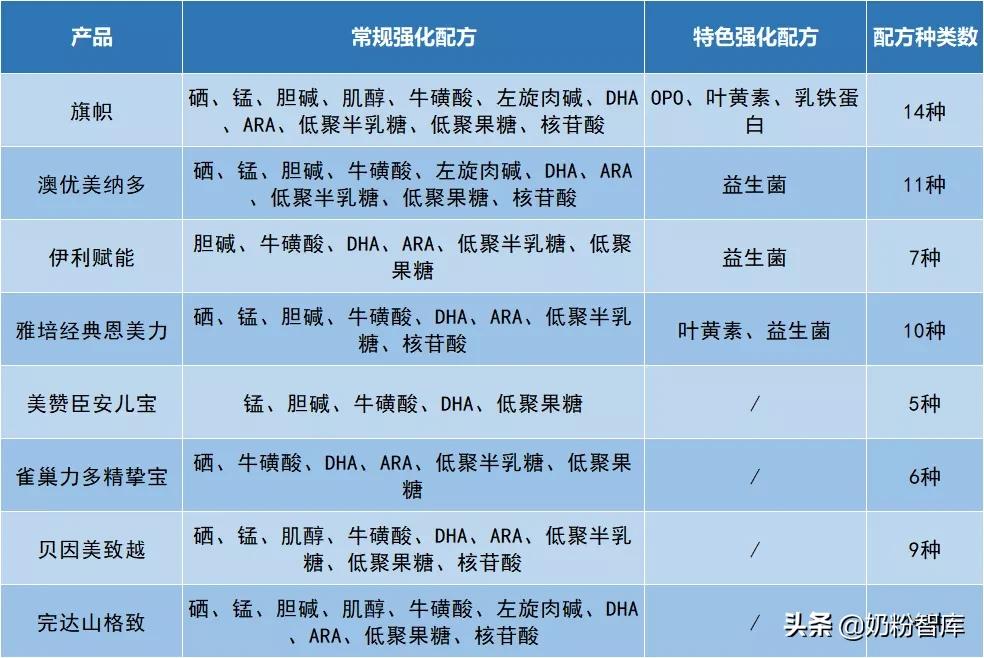 | 产品 | 常规强化配方 | 特色强化配方 | 配方种类数 |
|---|---|---|---|
| 旗帜 | 硒、锰、胆碱、肌醇、牛磺酸、左旋肉碱、DHA、ARA、低聚半乳糖、低聚果糖、核苷酸 | OPO、叶黄素、乳铁蛋白 | 14种 |
| 澳优美纳多 | 硒、锰、胆碱、牛磺酸、左旋肉碱、DHA、ARA、低聚半乳糖、低聚果糖、核苷酸 | 益生菌 | 11种 |
| 伊利赋能 | 胆碱、牛磺酸、DHA、ARA、低聚半乳糖、低聚果糖 | 益生菌 | 7种 |
| 雅培经典恩美力 | 硒、锰、胆碱、牛磺酸、DHA、ARA、低聚半乳糖、核苷酸 | 叶黄素、益生菌 | 10种 |
| 美赞臣安儿宝 | 锰、胆碱、牛磺酸、DHA、低聚果糖 | / | 5种 |
| 雀巢力多精挚宝 | 硒、牛磺酸、DHA、ARA、低聚半乳糖、低聚果糖 | / | 6种 |
| 贝因美致越 | 硒、锰、肌醇、牛磺酸、DHA、ARA、低聚半乳糖、低聚果糖、核苷酸 | / | 9种 |
| 完达山格致 | 硒、锰、胆碱、肌醇、牛磺酸、左旋肉碱、DHA、ARA、低聚果糖、核苷酸 | / | |

头条 @奶粉智库